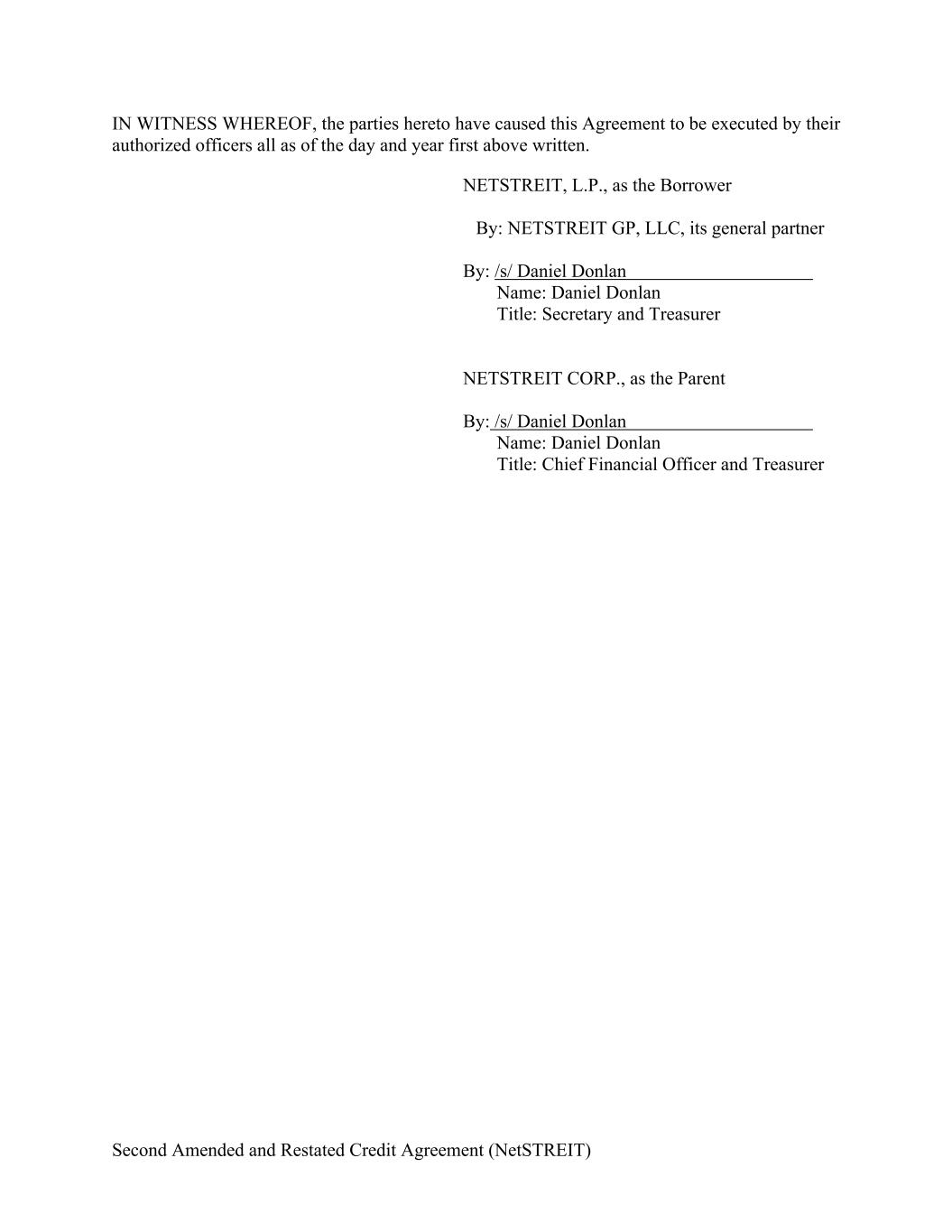 IN WITNESS WHEREOF, the parties hereto have caused this Agreement to be executed by their authorized officers all as of the day and year first above written.

NETSTREIT, L.P., as the Borrower

By: NETSTREIT GP, LLC, its general partner

By: /s/ Daniel Donlan
Name: Daniel Donlan
Title: Secretary and Treasurer

NETSTREIT CORP., as the Parent

By: /s/ Daniel Donlan
Name: Daniel Donlan
Title: Chief Financial Officer and Treasurer

Second Amended and Restated Credit Agreement (NetSTREIT)